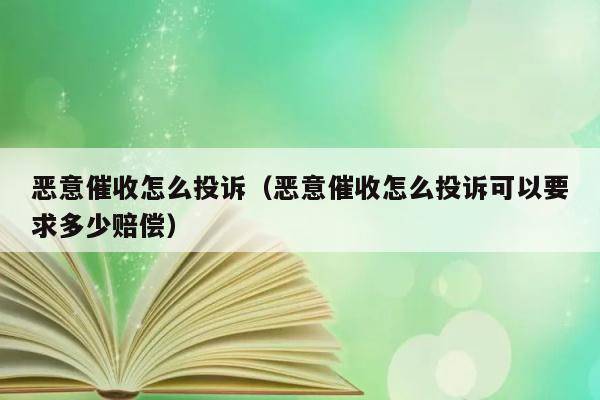 恶意催收怎么投诉（恶意催收怎么投诉可以要求多少赔偿）